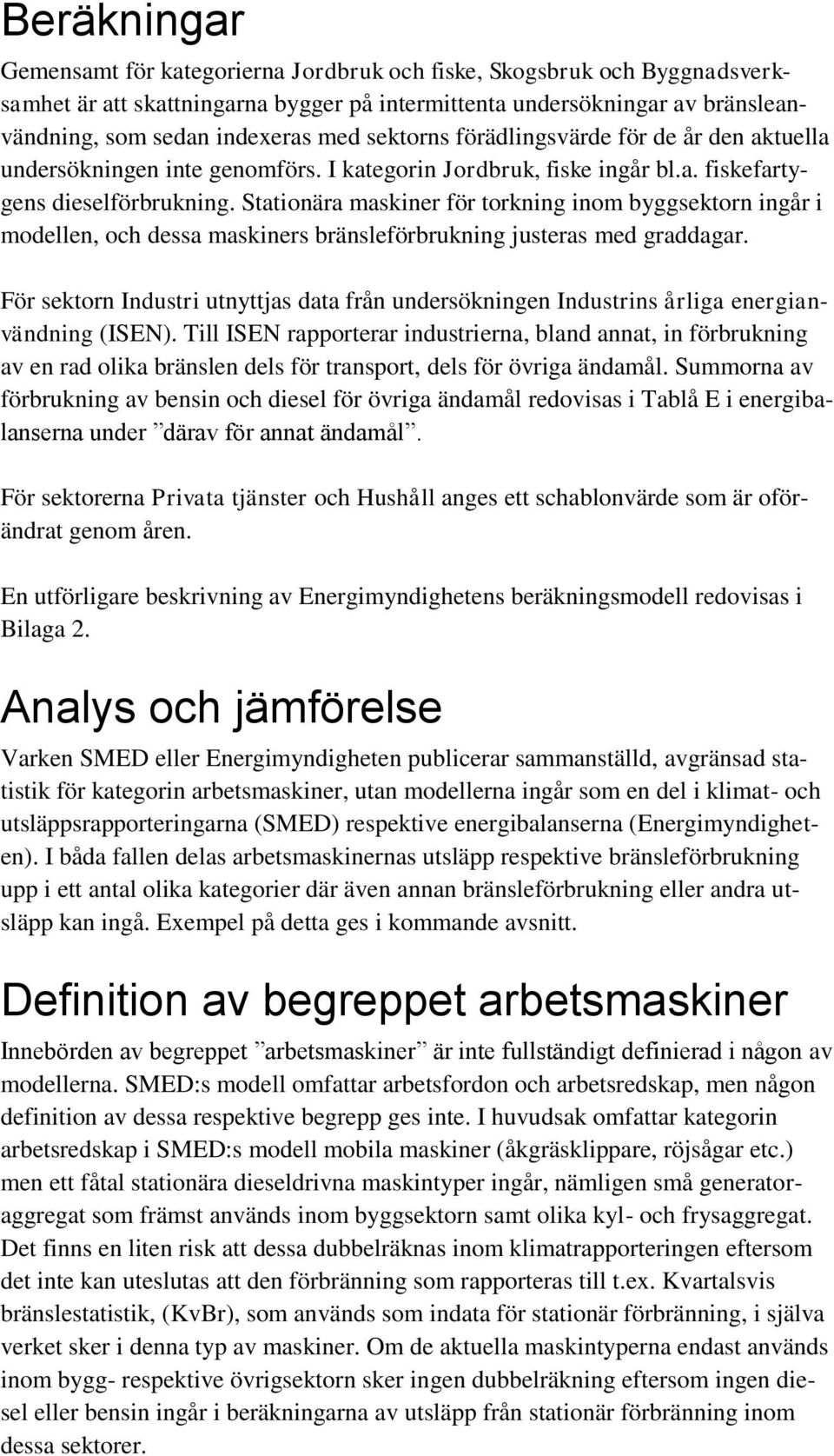 Beräkningar

Gemensamt för kategorierna Jordbruk och fiske, Skogsbruk och Byggnadsverksamhet är att skattningarna bygger på intermittenta undersökningar av bränsleanvändning, som sedan indexeras med sektorns förädlingsvärde för de år den aktuella undersökningen inte genomförs. I kategorin Jordbruk, fiske ingår bl.a. fiskefartygens dieselförbrukning. Stationära maskiner för torkning inom byggsektorn ingår i modellen, och dessa maskiners bränsleförbrukning justeras med graddagar.

För sektorn Industri utnyttjas data från undersökningen Industrins årliga energianvändning (ISEN). Till ISEN rapporterar industrierna, bland annat, in förbrukning av en rad olika bränslen dels för transport, dels för övriga ändamål. Summorna av förbrukning av bensin och diesel för övriga ändamål redovisas i Tablå E i energibalanserna under ”därav för annat ändamål”.

För sektorerna Privata tjänster och Hushåll anges ett schablonvärde som är oförändrat genom åren.

En utförligare beskrivning av Energimyndighetens beräkningsmodell redovisas i Bilaga 2.

Analys och jämförelse

Varken SMED eller Energimyndigheten publicerar sammanställd, avgränsad statistik för kategorin arbetsmaskiner, utan modellerna ingår som en del i klimat- och utsläppsrapporteringarna (SMED) respektive energibalanserna (Energimyndigheten). I båda fallen delas arbetsmaskinernas utsläpp respektive bränsleförbrukning upp i ett antal olika kategorier där även annan bränsleförbrukning eller andra utsläpp kan ingå. Exempel på detta ges i kommande avsnitt.

Definition av begreppet arbetsmaskiner

Innebörden av begreppet ”arbetsmaskiner” är inte fullständigt definierad i någon av modellerna. SMED:s modell omfattar arbetsfordon och arbetsredskap, men någon definition av dessa respektive begrepp ges inte. I huvudsak omfattar kategorin arbetsredskap i SMED:s modell mobila maskiner (åkgräsklippare, röjsågar etc.) men ett fåtal stationära dieseldrivna maskintyper ingår, nämligen små generatoraggregat som främst används inom byggsektorn samt olika kyl- och frysaggregat. Det finns en liten risk att dessa dubbelräknas inom klimatrapporteringen eftersom det inte kan uteslutas att den förbränning som rapporteras till t.ex. Kvartalsvis bränslestatistik, (KvBr), som används som indata för stationär förbränning, i själva verket sker i denna typ av maskiner. Om de aktuella maskintyperna endast används inom bygg- respektive övrigsektorn sker ingen dubbelräkning eftersom ingen diesel eller bensin ingår i beräkningarna av utsläpp från stationär förbränning inom dessa sektorer.